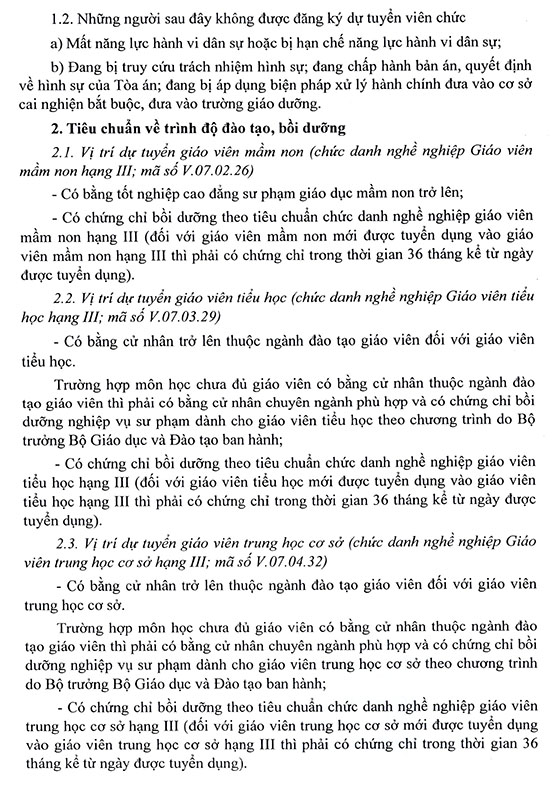 1.2. Những người sau đây không được đăng ký dự tuyển viên chức

a) Mất năng lực hành vi dân sự hoặc bị hạn chế năng lực hành vi dân sự;

b) Đang bị truy cứu trách nhiệm hình sự; đang chấp hành bản án, quyết định về hình sự của Tòa án; đang bị áp dụng biện pháp xử lý hành chính đưa vào cơ sở cai nghiện bắt buộc, đưa vào trường giáo dưỡng.

2. Tiêu chuẩn về trình độ đào tạo, bồi dưỡng

2.1. Vị trí dự tuyển giáo viên mầm non (chức danh nghề nghiệp Giáo viên mầm non hạng III; mã số V.07.02.26)

- Có bằng tốt nghiệp cao đẳng sư phạm giáo dục mầm non trở lên;

- Có chứng chỉ bồi dưỡng theo tiêu chuẩn chức danh nghề nghiệp giáo viên mầm non hạng III (đối với giáo viên mầm non mới được tuyển dụng vào giáo viên mầm non hạng III thì phải có chứng chỉ trong thời gian 36 tháng kể từ ngày được tuyển dụng).

2.2. Vị trí dự tuyển giáo viên tiểu học (chức danh nghề nghiệp Giáo viên tiểu học hạng III; mã số V.07.03.29)

- Có bằng cử nhân trở lên thuộc ngành đào tạo giáo viên đối với giáo viên tiểu học.

Trường hợp môn học chưa đủ giáo viên có bằng cử nhân thuộc ngành đào tạo giáo viên thì phải có bằng cử nhân chuyên ngành phù hợp và có chứng chỉ bồi dưỡng nghiệp vụ sư phạm dành cho giáo viên tiểu học theo chương trình do Bộ trưởng Bộ Giáo dục và Đào tạo ban hành;

- Có chứng chỉ bồi dưỡng theo tiêu chuẩn chức danh nghề nghiệp giáo viên tiểu học hạng III (đối với giáo viên tiểu học mới được tuyển dụng vào giáo viên tiểu học hạng III thì phải có chứng chỉ trong thời gian 36 tháng kể từ ngày được tuyển dụng).

2.3. Vị trí dự tuyển giáo viên trung học cơ sở (chức danh nghề nghiệp Giáo viên trung học cơ sở hạng III; mã số V.07.04.32)

- Có bằng cử nhân trở lên thuộc ngành đào tạo giáo viên đối với giáo viên trung học cơ sở.

Trường hợp môn học chưa đủ giáo viên có bằng cử nhân thuộc ngành đào tạo giáo viên thì phải có bằng cử nhân chuyên ngành phù hợp và có chứng chỉ bồi dưỡng nghiệp vụ sư phạm dành cho giáo viên trung học cơ sở theo chương trình do Bộ trưởng Bộ Giáo dục và Đào tạo ban hành;

- Có chứng chỉ bồi dưỡng theo tiêu chuẩn chức danh nghề nghiệp giáo viên trung học cơ sở hạng III (đối với giáo viên trung học cơ sở mới được tuyển dụng vào giáo viên trung học cơ sở hạng III thì phải có chứng chỉ trong thời gian 36 tháng kể từ ngày được tuyển dụng).